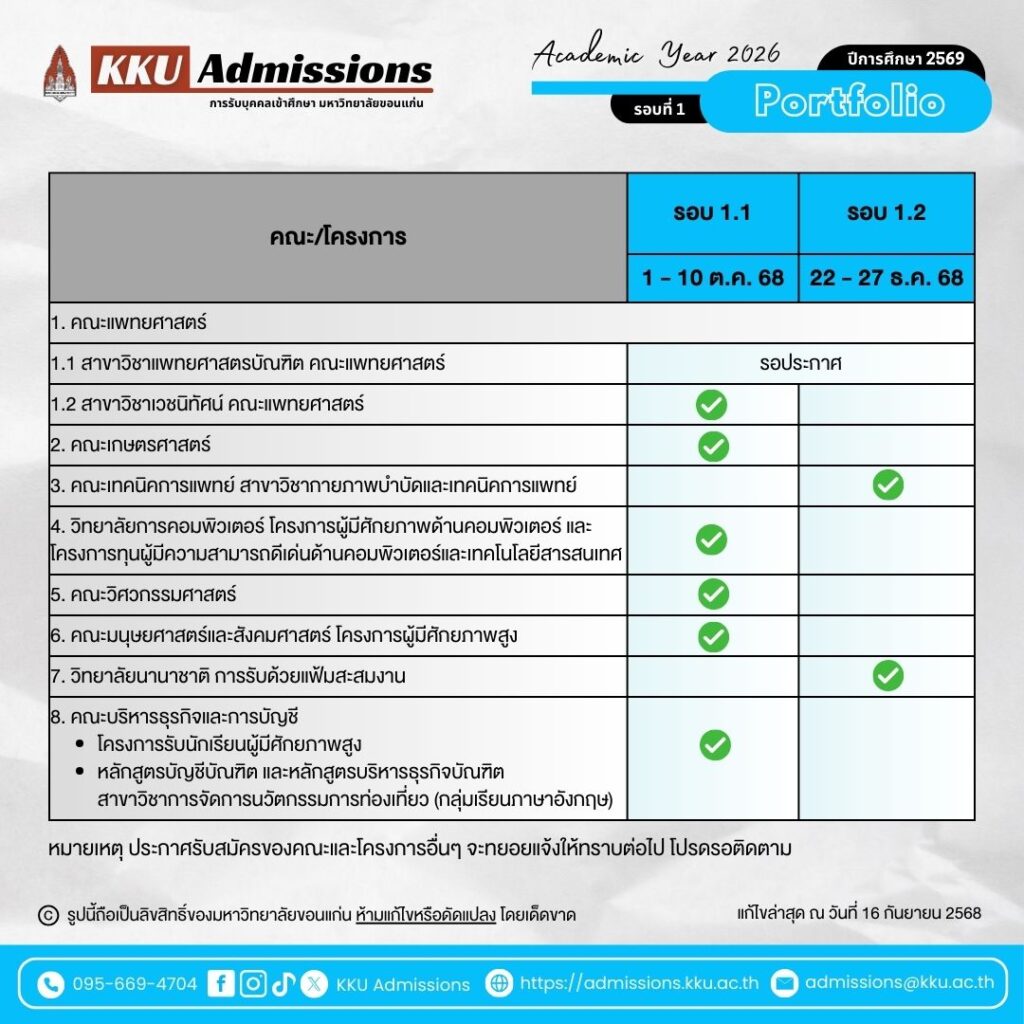 KKU Admissions
การรับบุคคลเข้าศึกษา มหาวิทยาลัยขอนแก่น

Academic Year 2026
ปีการศึกษา 2569
รอบที่ 1
Portfolio

| คณะ/โครงการ | รอบ 1.1 | รอบ 1.2 |
|---|---|---|
| | 1 - 10 ต.ค. 68 | 22 - 27 ธ.ค. 68 |
| 1. คณะแพทยศาสตร์ | | |
| 1.1 สาขาวิชาแพทยศาสตรบัณฑิต คณะแพทยศาสตร์ | รอประกาศ | |
| 1.2 สาขาวิชาเวชนิทัศน์ คณะแพทยศาสตร์ | ✓ | |
| 2. คณะเกษตรศาสตร์ | ✓ | |
| 3. คณะเทคนิคการแพทย์ สาขาวิชากายภาพบำบัดและเทคนิคการแพทย์ | | ✓ |
| 4. วิทยาลัยการคอมพิวเตอร์ โครงการผู้มีศักยภาพด้านคอมพิวเตอร์ และ โครงการทุนผู้มีความสามารถดีเด่นด้านคอมพิวเตอร์และเทคโนโลยีสารสนเทศ | ✓ | |
| 5. คณะวิศวกรรมศาสตร์ | ✓ | |
| 6. คณะมนุษยศาสตร์และสังคมศาสตร์ โครงการผู้มีศักยภาพสูง | ✓ | |
| 7. วิทยาลัยนานาชาติ การรับด้วยแฟ้มสะสมงาน | | ✓ |
| 8. คณะบริหารธุรกิจและการบัญชี • โครงการรับนักเรียนผู้มีศักยภาพสูง • หลักสูตรบัญชีบัณฑิต และหลักสูตรบริหารธุรกิจบัณฑิต สาขาวิชาการจัดการนวัตกรรมการท่องเที่ยว (กลุ่มเรียนภาษาอังกฤษ) | ✓ | |

หมายเหตุ ประกาศรับสมัครของคณะและโครงการอื่นๆ จะทยอยแจ้งให้ทราบต่อไป โปรดรอติดตาม

© รูปนี้ถือเป็นลิขสิทธิ์ของมหาวิทยาลัยขอนแก่น ห้ามแก้ไขหรือดัดแปลง โดยเด็ดขาด

แก้ไขล่าสุด ณ วันที่ 16 กันยายน 2568

095-669-4704 KKU Admissions https://admissions.kku.ac.th admissions@kku.ac.th